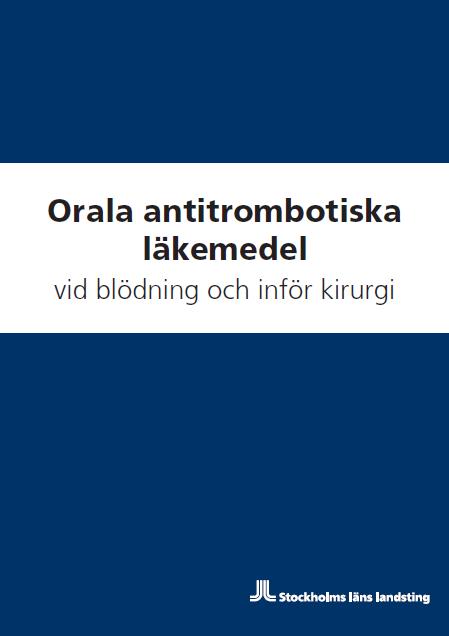 Orala antitrombotiska läkemedel

vid blödning och inför kirurgi

Stockholms läns landsting